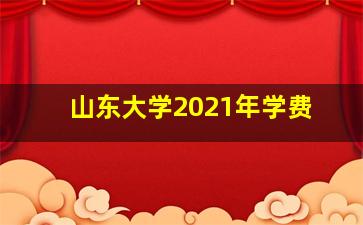 山东大学2021年学费